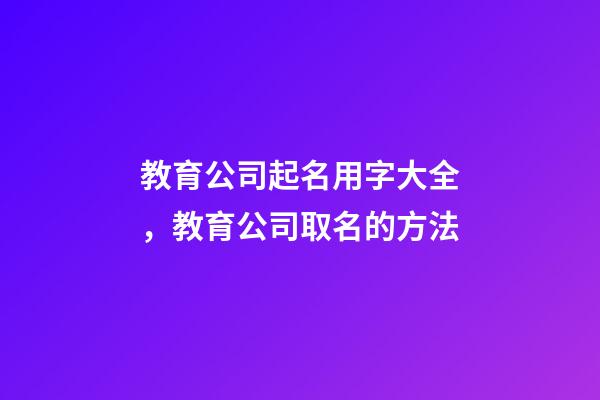 教育公司起名用字大全，教育公司取名的方法